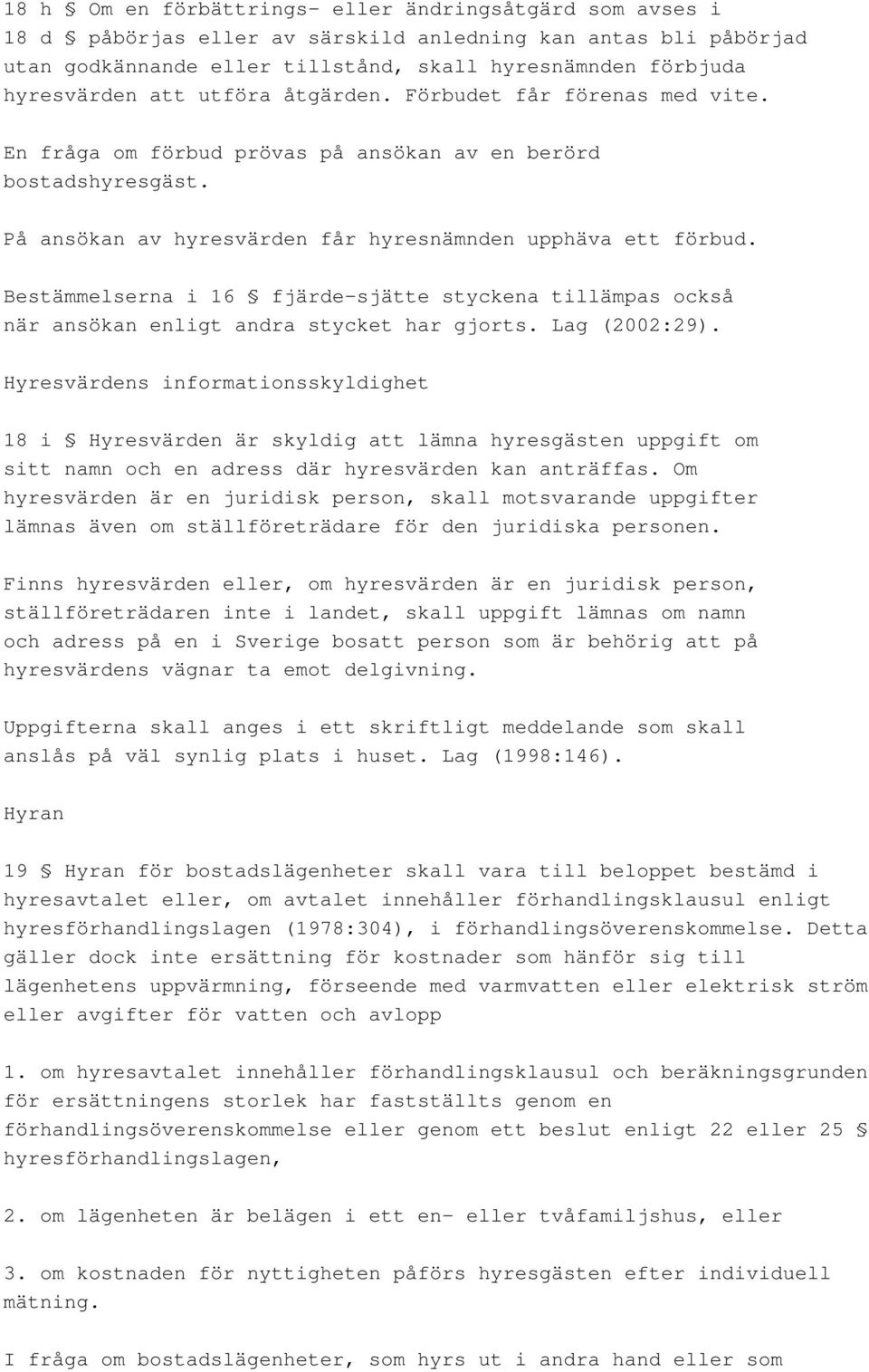 18 h § Om en förbättrings- eller ändringsåtgärd som avses i 18 d § påbörjas eller av särskild anledning kan antas bli påbörjad utan godkännande eller tillstånd, skall hyresnämnden förbjuda hyresvärden att utföra åtgärden. Förbudet får förenas med vite.

En fråga om förbud prövas på ansökan av en berörd bostadshyresgäst.

På ansökan av hyresvärden får hyresnämnden upphäva ett förbud.

Bestämmelserna i 16 § fjärde-sjätte styckena tillämpas också när ansökan enligt andra stycket har gjorts. Lag (2002:29).

Hyresvärdens informationsskyldighet

18 i § Hyresvärden är skyldig att lämna hyresgästen uppgift om sitt namn och en adress där hyresvärden kan anträffas. Om hyresvärden är en juridisk person, skall motsvarande uppgifter lämnas även om ställföreträdare för den juridiska personen.

Finns hyresvärden eller, om hyresvärden är en juridisk person, ställföreträdaren inte i landet, skall uppgift lämnas om namn och adress på en i Sverige bosatt person som är behörig att på hyresvärdens vägnar ta emot delgivning.

Uppgifterna skall anges i ett skriftligt meddelande som skall anslås på väl synlig plats i huset. Lag (1998:146).

Hyran

19 § Hyran för bostadslägenheter skall vara till beloppet bestämd i hyresavtalet eller, om avtalet innehåller förhandlingsklausul enligt hyresförhandlingslagen (1978:304), i förhandlingsöverenskommelse. Detta gäller dock inte ersättning för kostnader som hänför sig till lägenhetens uppvärmning, förseende med varmvatten eller elektrisk ström eller avgifter för vatten och avlopp

1. om hyresavtalet innehåller förhandlingsklausul och beräkningsgrunden för ersättningens storlek har fastställts genom en förhandlingsöverenskommelse eller genom ett beslut enligt 22 eller 25 § hyresförhandlingslagen,

2. om lägenheten är belägen i ett en- eller tvåfamiljshus, eller

3. om kostnaden för nyttigheten påförs hyresgästen efter individuell mätning.

I fråga om bostadslägenheter, som hyrs ut i andra hand eller som